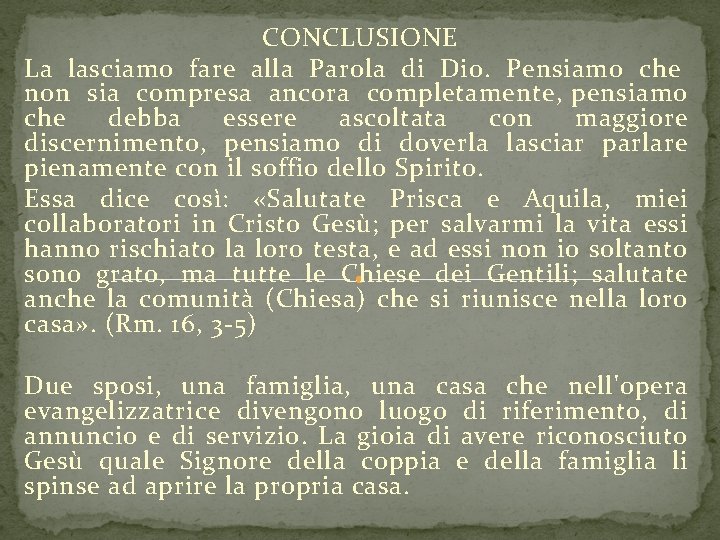 CONCLUSIONE

La lasciamo fare alla Parola di Dio. Pensiamo che non sia compresa ancora completamente, pensiamo che debba essere ascoltata con maggiore discernimento, pensiamo di doverla lasciar parlare pienamente con il soffio dello Spirito.

Essa dice così: «Salutate Prisca e Aquila, miei collaboratori in Cristo Gesù; per salvarmi la vita essi hanno rischiato la loro testa, e ad essi non io soltanto sono grato, ma tutte le Chiese dei Gentili; salutate anche la comunità (Chiesa) che si riunisce nella loro casa». (Rm. 16, 3-5)

Due sposi, una famiglia, una casa che nell'opera evangelizzatrice divengono luogo di riferimento, di annuncio e di servizio. La gioia di avere riconosciuto Gesù quale Signore della coppia e della famiglia li spinse ad aprire la propria casa.